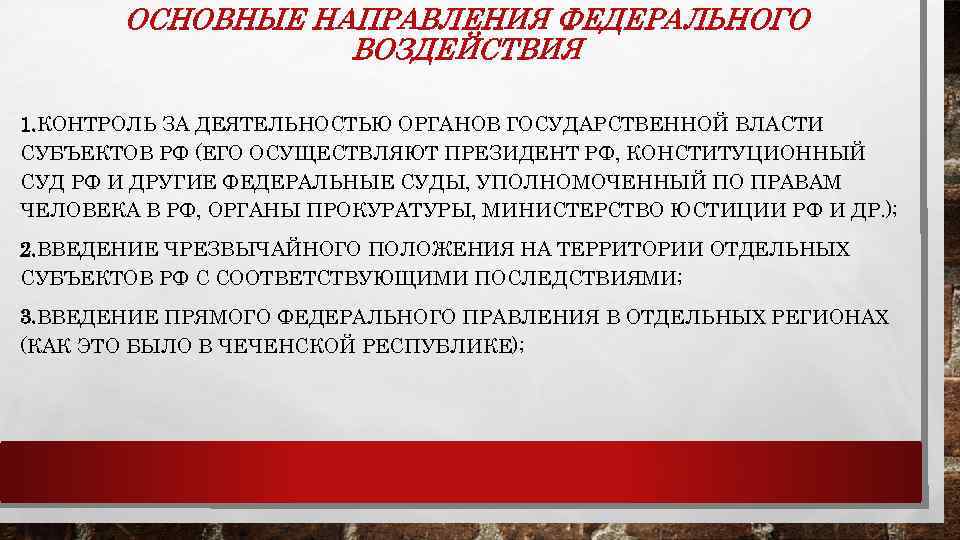 ОСНОВНЫЕ НАПРАВЛЕНИЯ ФЕДЕРАЛЬНОГО ВОЗДЕЙСТВИЯ

1.КОНТРОЛЬ ЗА ДЕЯТЕЛЬНОСТЬЮ ОРГАНОВ ГОСУДАРСТВЕННОЙ ВЛАСТИ СУБЪЕКТОВ РФ (ЕГО ОСУЩЕСТВЛЯЮТ ПРЕЗИДЕНТ РФ, КОНСТИТУЦИОННЫЙ СУД РФ И ДРУГИЕ ФЕДЕРАЛЬНЫЕ СУДЫ, УПОЛНОМОЧЕННЫЙ ПО ПРАВАМ ЧЕЛОВЕКА В РФ, ОРГАНЫ ПРОКУРАТУРЫ, МИНИСТЕРСТВО ЮСТИЦИИ РФ И ДР.);

2.ВВЕДЕНИЕ ЧРЕЗВЫЧАЙНОГО ПОЛОЖЕНИЯ НА ТЕРРИТОРИИ ОТДЕЛЬНЫХ СУБЪЕКТОВ РФ С СООТВЕТСТВУЮЩИМИ ПОСЛЕДСТВИЯМИ;

3.ВВЕДЕНИЕ ПРЯМОГО ФЕДЕРАЛЬНОГО ПРАВЛЕНИЯ В ОТДЕЛЬНЫХ РЕГИОНАХ (КАК ЭТО БЫЛО В ЧЕЧЕНСКОЙ РЕСПУБЛИКЕ);